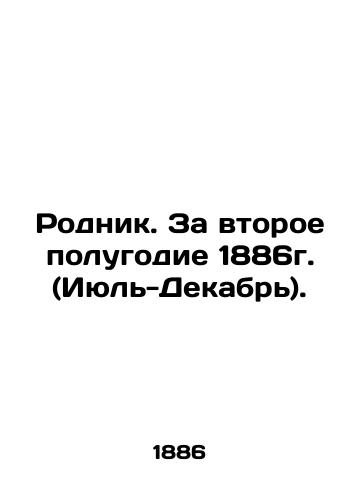 Родник. За второе полугодие 1886г. (Июль-Декабрь).

1886